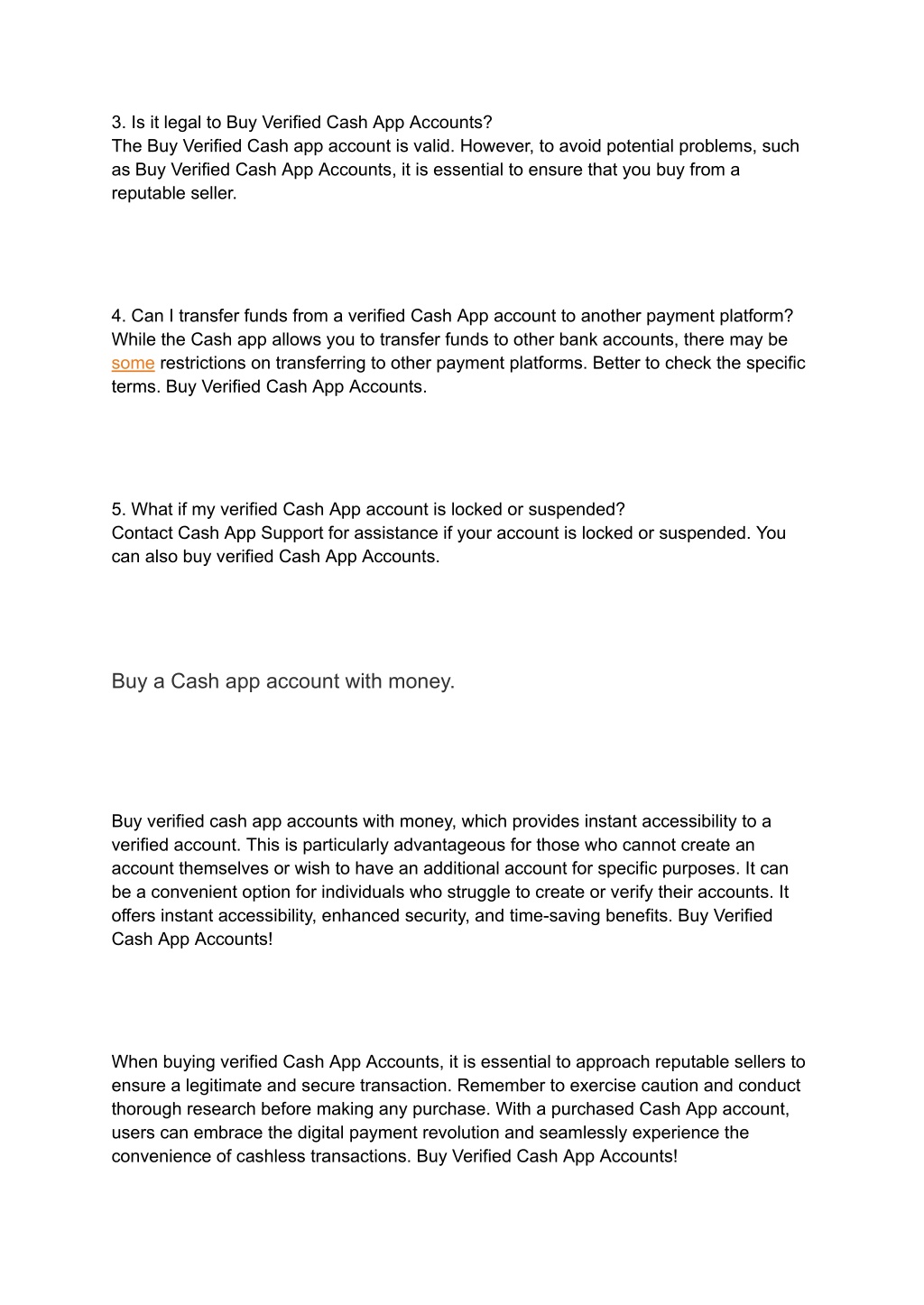 3. Is it legal to Buy Verified Cash App Accounts?
The Buy Verified Cash app account is valid. However, to avoid potential problems, such as Buy Verified Cash App Accounts, it is essential to ensure that you buy from a reputable seller.

4. Can I transfer funds from a verified Cash App account to another payment platform?
While the Cash app allows you to transfer funds to other bank accounts, there may be some restrictions on transferring to other payment platforms. Better to check the specific terms. Buy Verified Cash App Accounts.

5. What if my verified Cash App account is locked or suspended?
Contact Cash App Support for assistance if your account is locked or suspended. You can also buy verified Cash App Accounts.

Buy a Cash app account with money.

Buy verified cash app accounts with money, which provides instant accessibility to a verified account. This is particularly advantageous for those who cannot create an account themselves or wish to have an additional account for specific purposes. It can be a convenient option for individuals who struggle to create or verify their accounts. It offers instant accessibility, enhanced security, and time-saving benefits. Buy Verified Cash App Accounts!

When buying verified Cash App Accounts, it is essential to approach reputable sellers to ensure a legitimate and secure transaction. Remember to exercise caution and conduct thorough research before making any purchase. With a purchased Cash App account, users can embrace the digital payment revolution and seamlessly experience the convenience of cashless transactions. Buy Verified Cash App Accounts!